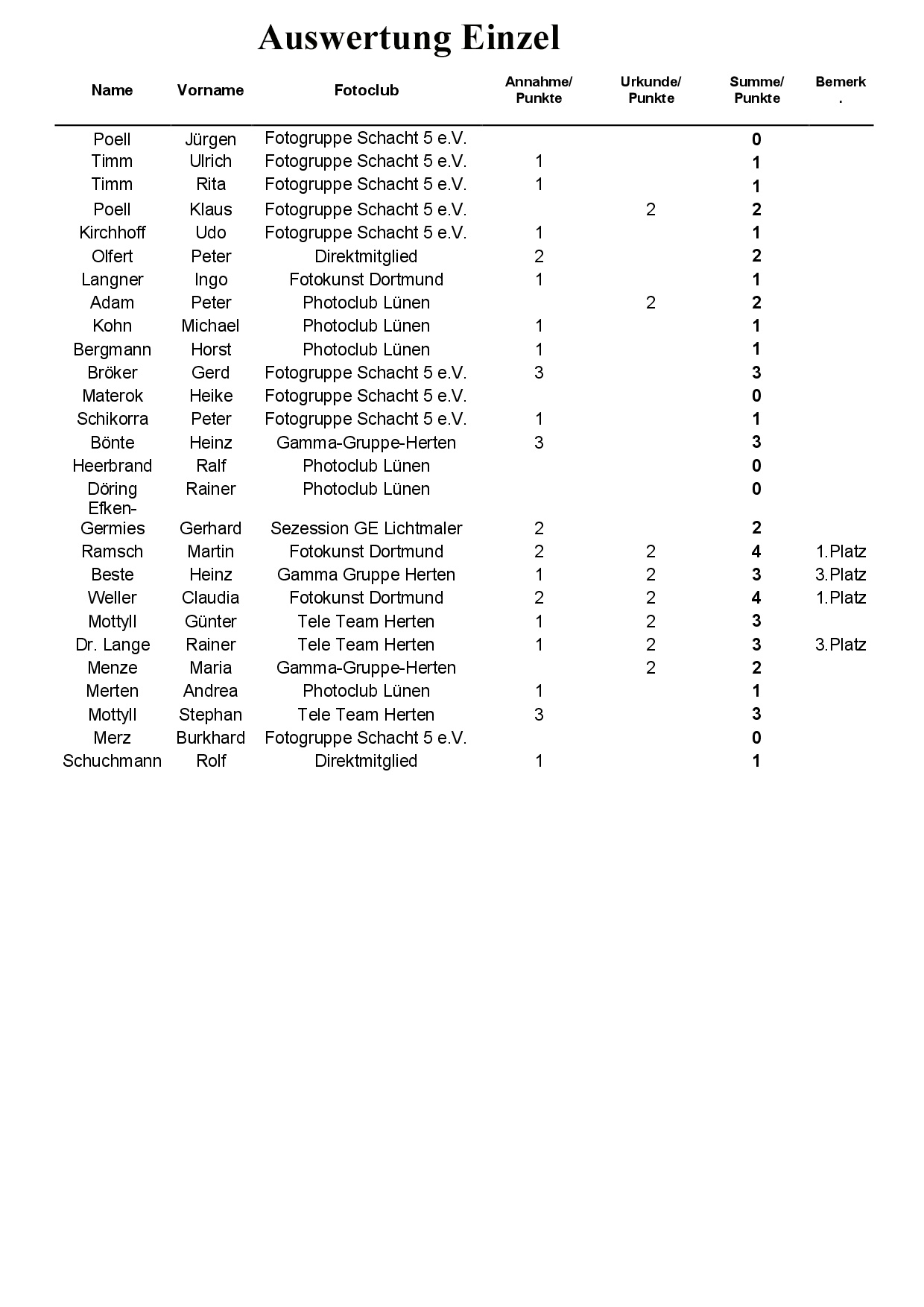 Auswertung Einzel

| Name | Vorname | Fotoclub | Annahme/ Punkte | Urkunde/ Punkte | Summe/ Punkte | Bemerk. |
|---|---|---|---|---|---|---|
| Poell | Jürgen | Fotogruppe Schacht 5 e.V. | | | 0 | |
| Timm | Ulrich | Fotogruppe Schacht 5 e.V. | 1 | | 1 | |
| Timm | Rita | Fotogruppe Schacht 5 e.V. | 1 | | 1 | |
| Poell | Klaus | Fotogruppe Schacht 5 e.V. | | 2 | 2 | |
| Kirchhoff | Udo | Fotogruppe Schacht 5 e.V. | 1 | | 1 | |
| Olfert | Peter | Direktmitglied | 2 | | 2 | |
| Langner | Ingo | Fotokunst Dortmund | 1 | | 1 | |
| Adam | Peter | Photoclub Lünen | | 2 | 2 | |
| Kohn | Michael | Photoclub Lünen | 1 | | 1 | |
| Bergmann | Horst | Photoclub Lünen | 1 | | 1 | |
| Bröker | Gerd | Fotogruppe Schacht 5 e.V. | 3 | | 3 | |
| Materok | Heike | Fotogruppe Schacht 5 e.V. | | | 0 | |
| Schikorra | Peter | Fotogruppe Schacht 5 e.V. | 1 | | 1 | |
| Bönte | Heinz | Gamma-Gruppe-Herten | 3 | | 3 | |
| Heerbrand | Ralf | Photoclub Lünen | | | 0 | |
| Döring | Rainer | Photoclub Lünen | | | 0 | |
| Efken-Germies | Gerhard | Sezession GE Lichtmaler | 2 | | 2 | |
| Ramsch | Martin | Fotokunst Dortmund | 2 | 2 | 4 | 1.Platz |
| Beste | Heinz | Gamma Gruppe Herten | 1 | 2 | 3 | 3.Platz |
| Weller | Claudia | Fotokunst Dortmund | 2 | 2 | 4 | 1.Platz |
| Mottyll | Günter | Tele Team Herten | 1 | 2 | 3 | |
| Dr. Lange | Rainer | Tele Team Herten | 1 | 2 | 3 | 3.Platz |
| Menze | Maria | Gamma-Gruppe-Herten | | 2 | 2 | |
| Merten | Andrea | Photoclub Lünen | 1 | | 1 | |
| Mottyll | Stephan | Tele Team Herten | 3 | | 3 | |
| Merz | Burkhard | Fotogruppe Schacht 5 e.V. | | | 0 | |
| Schuchmann | Rolf | Direktmitglied | 1 | | 1 | |